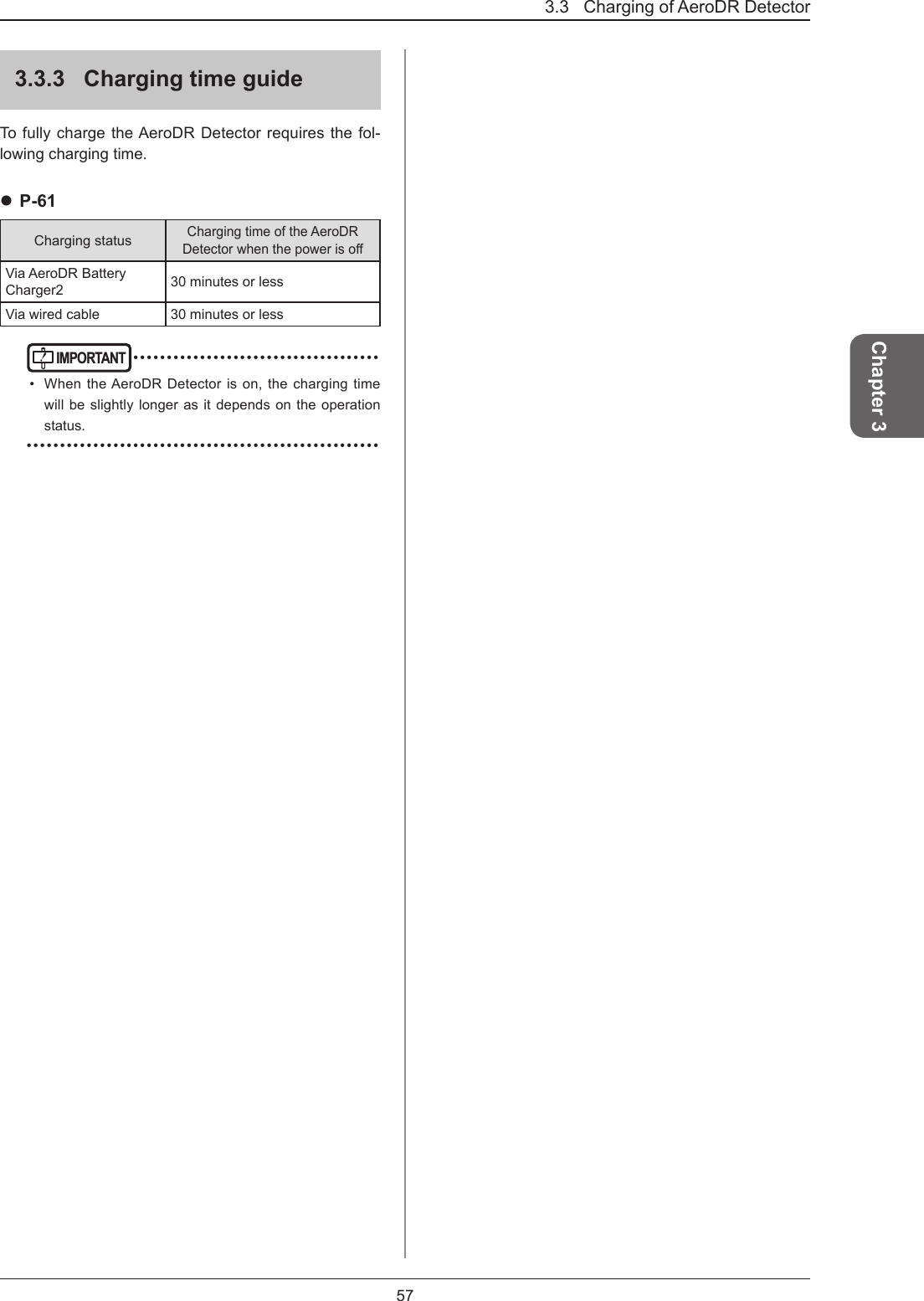 3.3 Charging of AeroDR Detector

3.3.3 Charging time guide

To fully charge the AeroDR Detector requires the following charging time.

● P-61

| Charging status | Charging time of the AeroDR Detector when the power is off |
|---|---|
| Via AeroDR Battery Charger2 | 30 minutes or less |
| Via wired cable | 30 minutes or less |

IMPORTANT

• When the AeroDR Detector is on, the charging time will be slightly longer as it depends on the operation status.

Chapter 3

57